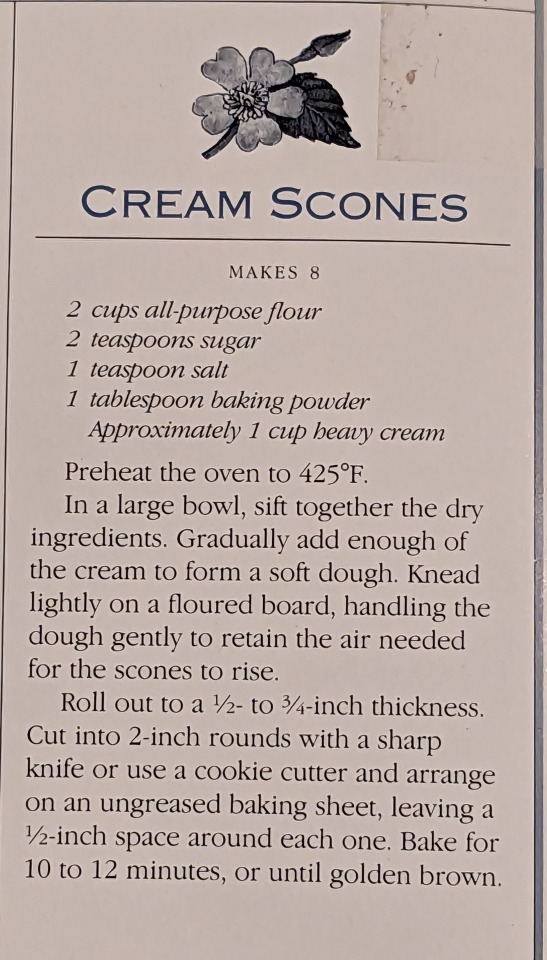 CREAM SCONES

MAKES 8

2 cups all-purpose flour
2 teaspoons sugar
1 teaspoon salt
1 tablespoon baking powder
Approximately 1 cup heavy cream

Preheat the oven to 425°F.

In a large bowl, sift together the dry ingredients. Gradually add enough of the cream to form a soft dough. Knead lightly on a floured board, handling the dough gently to retain the air needed for the scones to rise.

Roll out to a ½- to ¾-inch thickness. Cut into 2-inch rounds with a sharp knife or use a cookie cutter and arrange on an ungreased baking sheet, leaving a ½-inch space around each one. Bake for 10 to 12 minutes, or until golden brown.